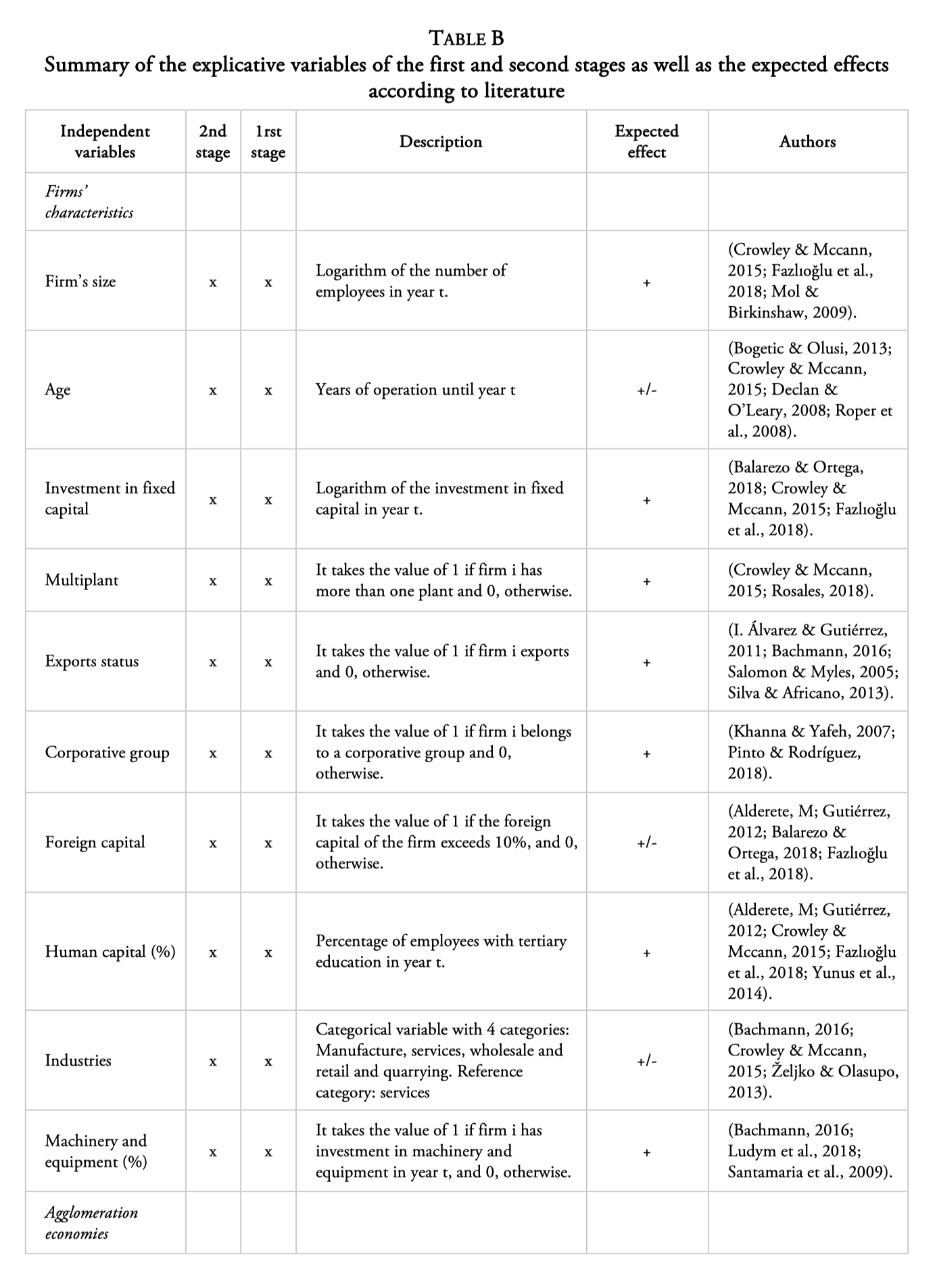 TABLE B
Summary of the explicative variables of the first and second stages as well as the expected effects according to literature

| Independent variables | 2nd stage | 1rst stage | Description | Expected effect | Authors |
|---|---|---|---|---|---|
| Firms' characteristics | | | | | |
| Firm's size | x | x | Logarithm of the number of employees in year t. | + | (Crowley & Mccann, 2015; Fazlıoğlu et al., 2018; Mol & Birkinshaw, 2009). |
| Age | x | x | Years of operation until year t | +/- | (Bogetic & Olusi, 2013; Crowley & Mccann, 2015; Declan & O'Leary, 2008; Roper et al., 2008). |
| Investment in fixed capital | x | x | Logarithm of the investment in fixed capital in year t. | + | (Balarezo & Ortega, 2018; Crowley & Mccann, 2015; Fazlıoğlu et al., 2018). |
| Multiplant | x | x | It takes the value of 1 if firm i has more than one plant and 0, otherwise. | + | (Crowley & Mccann, 2015; Rosales, 2018). |
| Exports status | x | x | It takes the value of 1 if firm i exports and 0, otherwise. | + | (I. Álvarez & Gutiérrez, 2011; Bachmann, 2016; Salomon & Myles, 2005; Silva & Africano, 2013). |
| Corporative group | x | x | It takes the value of 1 if firm i belongs to a corporative group and 0, otherwise. | + | (Khanna & Yafeh, 2007; Pinto & Rodríguez, 2018). |
| Foreign capital | x | x | It takes the value of 1 if the foreign capital of the firm exceeds 10%, and 0, otherwise. | +/- | (Alderete, M; Gutiérrez, 2012; Balarezo & Ortega, 2018; Fazlıoğlu et al., 2018). |
| Human capital (%) | x | x | Percentage of employees with tertiary education in year t. | + | (Alderete, M; Gutiérrez, 2012; Crowley & Mccann, 2015; Fazlıoğlu et al., 2018; Yunus et al., 2014). |
| Industries | x | x | Categorical variable with 4 categories: Manufacture, services, wholesale and retail and quarrying. Reference category: services | +/- | (Bachmann, 2016; Crowley & Mccann, 2015; Željko & Olasupo, 2013). |
| Machinery and equipment (%) | x | x | It takes the value of 1 if firm i has investment in machinery and equipment in year t, and 0, otherwise. | + | (Bachmann, 2016; Ludym et al., 2018; Santamaria et al., 2009). |
| Agglomeration economies | | | | | |